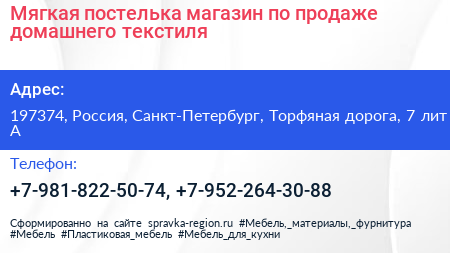 Мягкая постелька магазин по продаже домашнего текстиля

Адрес:

197374, Россия, Санкт-Петербург, Торфяная дорога, 7 лит А

Телефон:

+7-981-822-50-74, +7-952-264-30-88

Сформированно на сайте spravka-region.ru #Мебель,_материалы,_фурнитура #Мебель #Пластиковая_мебель #Мебель_для_кухни